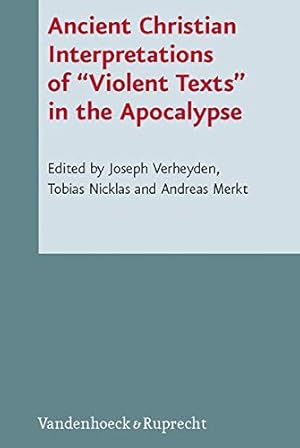 Ancient Christian Interpretations of “Violent Texts” in the Apocalypse

Edited by Joseph Verheyden, Tobias Nicklas and Andreas Merkt

Vandenhoeck & Ruprecht